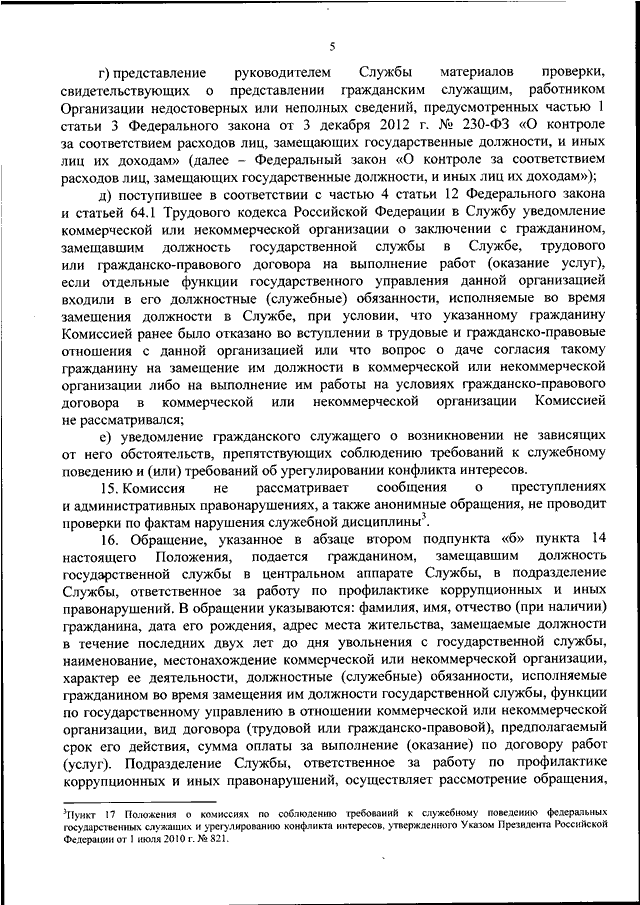 5

г) представление руководителем Службы материалов проверки, свидетельствующих о представлении гражданским служащим, работником Организации недостоверных или неполных сведений, предусмотренных частью 1 статьи 3 Федерального закона от 3 декабря 2012 г. № 230-ФЗ «О контроле за соответствием расходов лиц, замещающих государственные должности, и иных лиц их доходам» (далее – Федеральный закон «О контроле за соответствием расходов лиц, замещающих государственные должности, и иных лиц их доходам»);

д) поступившее в соответствии с частью 4 статьи 12 Федерального закона и статьей 64.1 Трудового кодекса Российской Федерации в Службу уведомление коммерческой или некоммерческой организации о заключении с гражданином, замещавшим должность государственной службы в Службе, трудового или гражданско-правового договора на выполнение работ (оказание услуг), если отдельные функции государственного управления данной организацией входили в его должностные (служебные) обязанности, исполняемые во время замещения должности в Службе, при условии, что указанному гражданину Комиссией ранее было отказано во вступлении в трудовые и гражданско-правовые отношения с данной организацией или что вопрос о даче согласия такому гражданину на замещение им должности в коммерческой или некоммерческой организации либо на выполнение им работы на условиях гражданско-правового договора в коммерческой или некоммерческой организации Комиссией не рассматривался;

е) уведомление гражданского служащего о возникновении не зависящих от него обстоятельств, препятствующих соблюдению требований к служебному поведению и (или) требований об урегулировании конфликта интересов.

15. Комиссия не рассматривает сообщения о преступлениях и административных правонарушениях, а также анонимные обращения, не проводит проверки по фактам нарушения служебной дисциплины$^3$.

16. Обращение, указанное в абзаце втором подпункта «б» пункта 14 настоящего Положения, подается гражданином, замещавшим должность государственной службы в центральном аппарате Службы, в подразделение Службы, ответственное за работу по профилактике коррупционных и иных правонарушений. В обращении указываются: фамилия, имя, отчество (при наличии) гражданина, дата его рождения, адрес места жительства, замещаемые должности в течение последних двух лет до дня увольнения с государственной службы, наименование, местонахождение коммерческой или некоммерческой организации, характер ее деятельности, должностные (служебные) обязанности, исполняемые гражданином во время замещения им должности государственной службы, функции по государственному управлению в отношении коммерческой или некоммерческой организации, вид договора (трудовой или гражданско-правовой), предполагаемый срок его действия, сумма оплаты за выполнение (оказание) по договору работ (услуг). Подразделение Службы, ответственное за работу по профилактике коррупционных и иных правонарушений, осуществляет рассмотрение обращения,

$^3$Пункт 17 Положения о комиссиях по соблюдению требований к служебному поведению федеральных государственных служащих и урегулированию конфликта интересов, утвержденного Указом Президента Российской Федерации от 1 июля 2010 г. № 821.